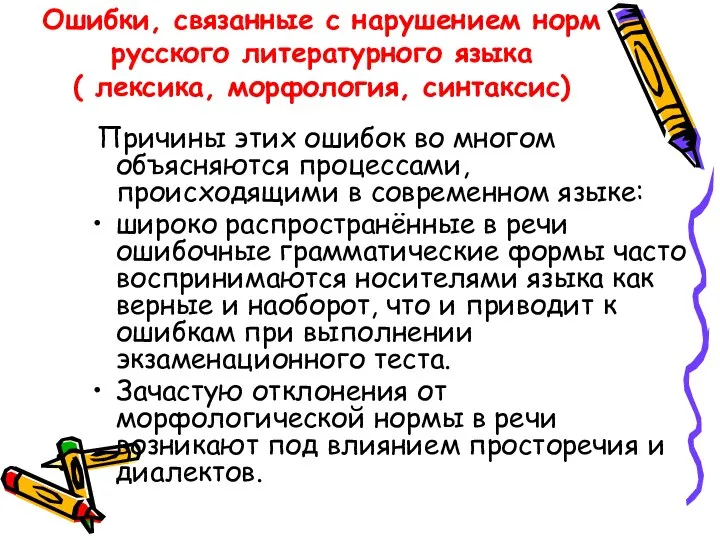 Ошибки, связанные с нарушением норм русского литературного языка ( лексика, морфология, синтаксис)

Причины этих ошибок во многом объясняются процессами, происходящими в современном языке:

• широко распространённые в речи ошибочные грамматические формы часто воспринимаются носителями языка как верные и наоборот, что и приводит к ошибкам при выполнении экзаменационного теста.

• Зачастую отклонения от морфологической нормы в речи возникают под влиянием просторечия и диалектов.